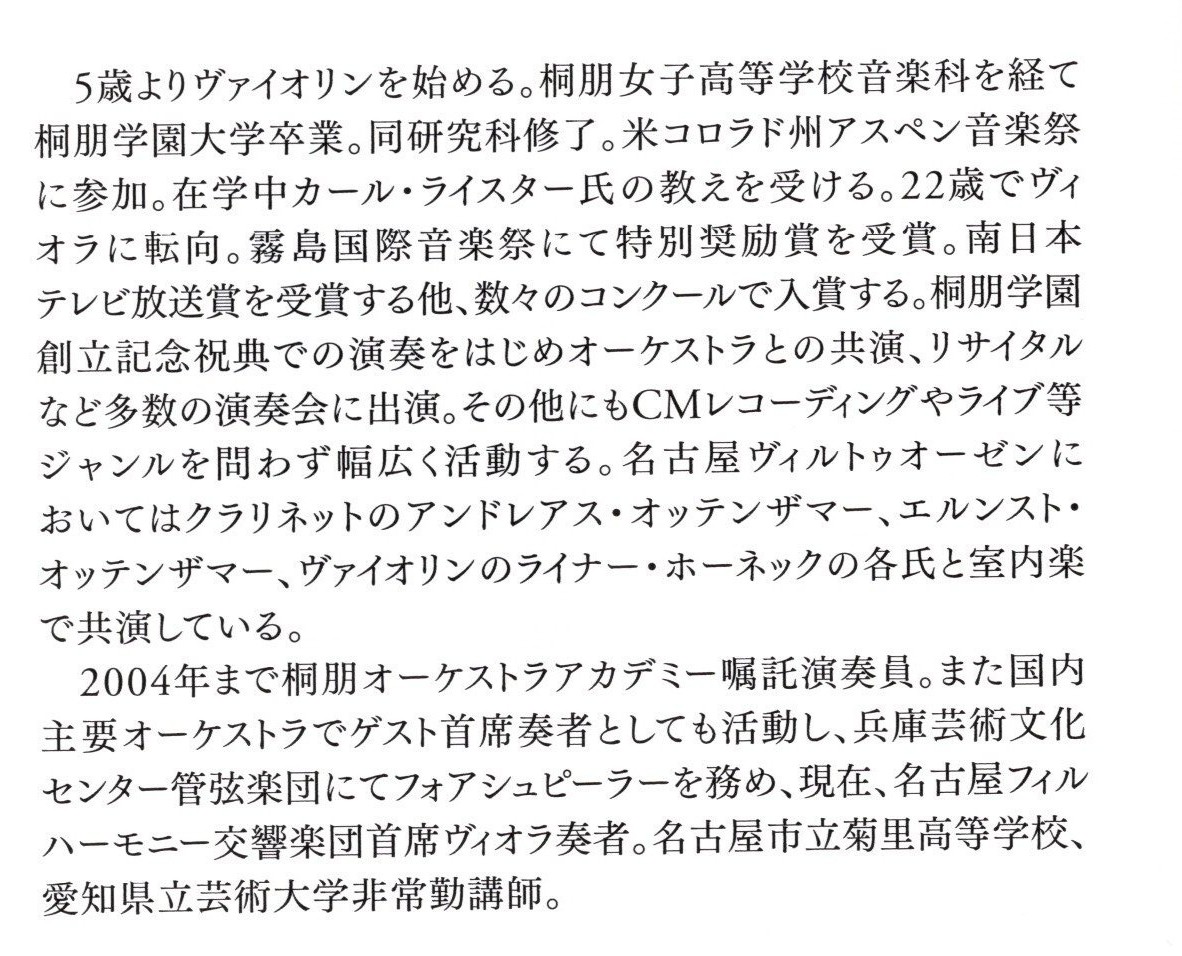 5歳よりヴァイオリンを始める。桐朋女子高等学校音楽科を経て桐朋学園大学卒業。同研究科修了。米コロラド州アスペン音楽祭に参加。在学中カール・ライスター氏の教えを受ける。22歳でヴィオラに転向。霧島国際音楽祭にて特別奨励賞を受賞。南日本テレビ放送賞を受賞する他、数々のコンクールで入賞する。桐朋学園創立記念祝典での演奏をはじめオーケストラとの共演、リサイタルなど多数の演奏会に出演。その他にもCMレコーディングやライブ等ジャンルを問わず幅広く活動する。名古屋ヴィルトゥオーゼンにおいてはクラリネットのアンドレアス・オッテンザマー、エルンスト・オッテンザマー、ヴァイオリンのライナー・ホーネックの各氏と室内楽で共演している。

2004年まで桐朋オーケストラアカデミー嘱託演奏員。また国内主要オーケストラでゲスト首席奏者としても活動し、兵庫芸術文化センター管弦楽団にてフォアシュピーラーを務め、現在、名古屋フィルハーモニー交響楽団首席ヴィオラ奏者。名古屋市立菊里高等学校、愛知県立芸術大学非常勤講師。